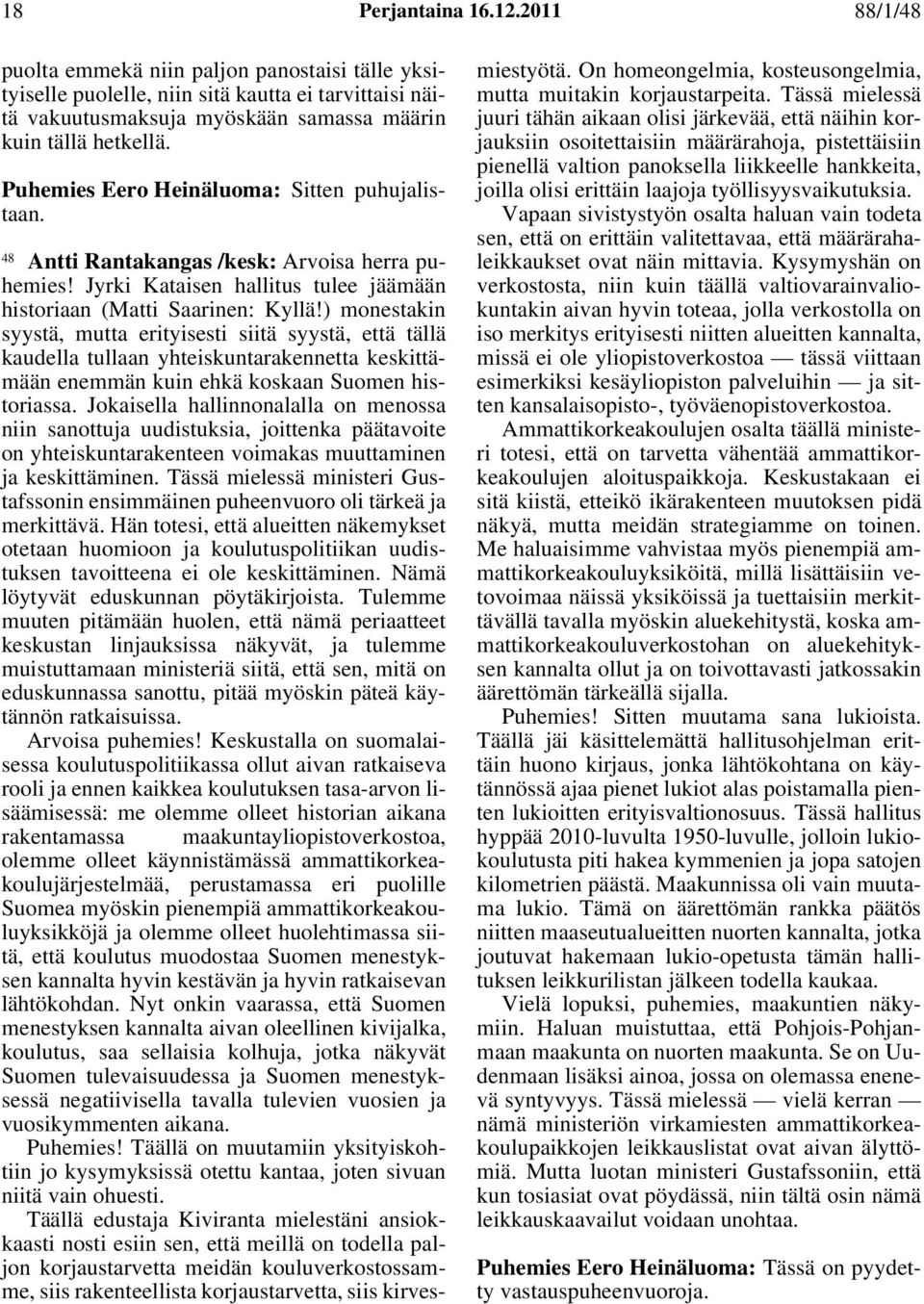 18 Perjantaina 16.12.2011 88/1/48

puolta emmekä niin paljon panostaisi tälle yksityiselle puolelle, niin sitä kautta ei tarvittaisi näitä vakuutusmaksuja myöskään samassa määrin kuin tällä hetkellä.

Puhemies Eero Heinäluoma: Sitten puhujalistaan.

48 Antti Rantakangas /kesk: Arvoisa herra puhemies! Jyrki Kataisen hallitus tulee jäämään historiaan (Matti Saarinen: Kyllä!) monestakin syystä, mutta erityisesti siitä syystä, että tällä kaudella tullaan yhteiskuntarakennetta keskittämään enemmän kuin ehkä koskaan Suomen historiassa. Jokaisella hallinnonalalla on menossa niin sanottuja uudistuksia, joittenka päätavoite on yhteiskuntarakenteen voimakas muuttaminen ja keskittäminen. Tässä mielessä ministeri Gustafssonin ensimmäinen puheenvuoro oli tärkeä ja merkittävä. Hän totesi, että alueitten näkemykset otetaan huomioon ja koulutuspolitiikan uudistuksen tavoitteena ei ole keskittäminen. Nämä löytyvät eduskunnan pöytäkirjoista. Tulemme muuten pitämään huolen, että nämä periaatteet keskustan linjauksissa näkyvät, ja tulemme muistuttamaan ministeriä siitä, että sen, mitä on eduskunnassa sanottu, pitää myöskin päteä käytännön ratkaisuissa.

Arvoisa puhemies! Keskustalla on suomalaisessa koulutuspolitiikassa ollut aivan ratkaiseva rooli ja ennen kaikkea koulutuksen tasa-arvon lisäämisessä: me olemme olleet historian aikana rakentamassa maakuntayliopistoverkostoa, olemme olleet käynnistämässä ammattikorkeakoulujärjestelmää, perustamassa eri puolille Suomea myöskin pienempiä ammattikorkeakouluyksikköjä ja olemme olleet huolehtimassa siitä, että koulutus muodostaa Suomen menestyksen kannalta hyvin kestävän ja hyvin ratkaisevan lähtökohdan. Nyt onkin vaarassa, että Suomen menestyksen kannalta aivan oleellinen kivijalka, koulutus, saa sellaisia kolhuja, jotka näkyvät Suomen tulevaisuudessa ja Suomen menestyksessä negatiivisella tavalla tulevien vuosien ja vuosikymmenten aikana.

Puhemies! Täällä on muutamiin yksityiskohtiin jo kysymyksissä otettu kantaa, joten sivuan niitä vain ohuesti.

Täällä edustaja Kiviranta mielestäni ansiokkaasti nosti esiin sen, että meillä on todella paljon korjaustarvetta meidän kouluverkostossamme, siis rakenteellista korjaustarvetta, siis kirvesmiestyötä. On homeongelmia, kosteusongelmia, mutta muitakin korjaustarpeita. Tässä mielessä juuri tähän aikaan olisi järkevää, että näihin korjauksiin osoitettaisiin määrärahoja, pistettäisiin pienellä valtion panoksella liikkeelle hankkeita, joilla olisi erittäin laajoja työllisyysvaikutuksia.

Vapaan sivistystyön osalta haluan vain todeta sen, että on erittäin valitettavaa, että määrärahaleikkaukset ovat näin mittavia. Kysymyshän on verkostosta, niin kuin täällä valtiovarainvaliokuntakin aivan hyvin toteaa, jolla verkostolla on iso merkitys erityisesti niitten alueitten kannalta, missä ei ole yliopistoverkostoa — tässä viittaan esimerkiksi kesäyliopiston palveluihin — ja sitten kansalaisopisto-, työväenopistoverkostoa.

Ammattikorkeakoulujen osalta täällä ministeri totesi, että on tarvetta vähentää ammattikorkeakoulujen aloituspaikkoja. Keskustakaan ei sitä kiistä, etteikö ikärakenteen muutoksen pidä näkyä, mutta meidän strategiamme on toinen. Me haluaisimme vahvistaa myös pienempiä ammattikorkeakouluyksiköitä, millä lisättäisiin vetovoimaa näissä yksiköissä ja tuettaisiin merkittävällä tavalla myöskin aluekehitystä, koska ammattikorkeakouluverkostohan on aluekehityksen kannalta ollut ja on toivottavasti jatkossakin äärettömän tärkeällä sijalla.

Puhemies! Sitten muutama sana lukioista. Täällä jäi käsittelemättä hallitusohjelman erittäin huono kirjaus, jonka lähtökohtana on käytännössä ajaa pienet lukiot alas poistamalla pienten lukioitten erityisvaltionosuus. Tässä hallitus hyppää 2010-luvulta 1950-luvulle, jolloin lukiokoulutusta piti hakea kymmenien ja jopa satojen kilometrien päästä. Maakunnissa oli vain muutama lukio. Tämä on äärettömän rankka päätös niitten maaseutualueitten nuorten kannalta, jotka joutuvat hakemaan lukio-opetusta tämän hallituksen leikkurilistan jälkeen todella kaukaa.

Vielä lopuksi, puhemies, maakuntien näkymiin. Haluan muistuttaa, että Pohjois-Pohjanmaan maakunta on nuorten maakunta. Se on Uudenmaan lisäksi ainoa, jossa on olemassa enenevä syntyvyys. Tässä mielessä — vielä kerran — nämä ministeriön virkamiesten ammattikorkeakoulupaikkojen leikkauslistat ovat aivan älyttömiä. Mutta luotan ministeri Gustafssoniin, että kun tosiasiat ovat pöydässä, niin tältä osin nämä leikkauskaavailut voidaan unohtaa.

Puhemies Eero Heinäluoma: Tässä on pyydetty vastauspuheenvuoroja.